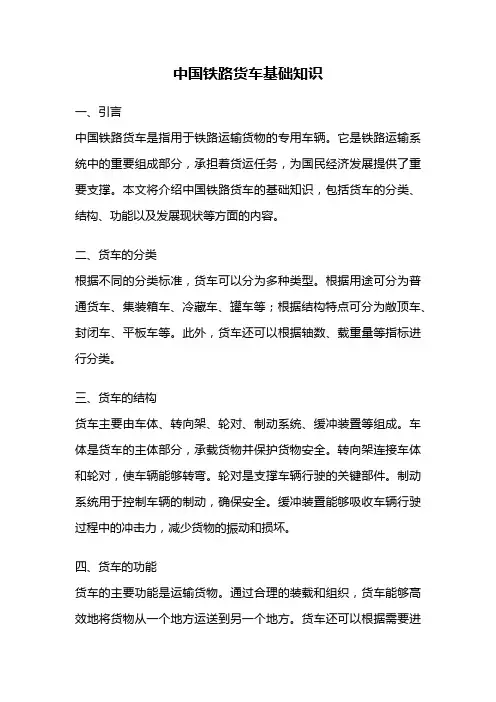 中国铁路货车基础知识

一、引言

中国铁路货车是指用于铁路运输货物的专用车辆。它是铁路运输系统中的重要组成部分，承担着货运任务，为国民经济发展提供了重要支撑。本文将介绍中国铁路货车的基础知识，包括货车的分类、结构、功能以及发展现状等方面的内容。

二、货车的分类

根据不同的分类标准，货车可以分为多种类型。根据用途可分为普通货车、集装箱车、冷藏车、罐车等；根据结构特点可分为敞顶车、封闭车、平板车等。此外，货车还可以根据轴数、载重量等指标进行分类。

三、货车的结构

货车主要由车体、转向架、轮对、制动系统、缓冲装置等组成。车体是货车的主体部分，承载货物并保护货物安全。转向架连接车体和轮对，使车辆能够转弯。轮对是支撑车辆行驶的关键部件。制动系统用于控制车辆的制动，确保安全。缓冲装置能够吸收车辆行驶过程中的冲击力，减少货物的振动和损坏。

四、货车的功能

货车的主要功能是运输货物。通过合理的装载和组织，货车能够高效地将货物从一个地方运送到另一个地方。货车还可以根据需要进